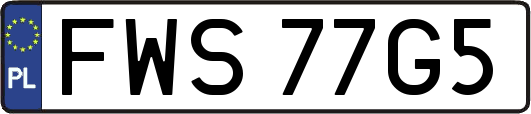 PL
FWS 77G5